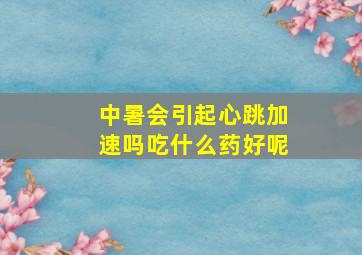 中暑会引起心跳加速吗吃什么药好呢